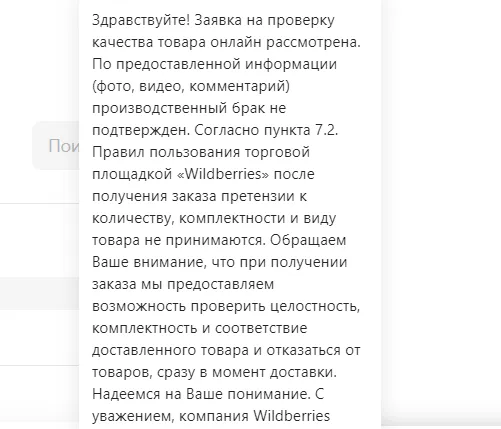 Пои

Здравствуйте! Заявка на проверку качества товара онлайн рассмотрена. По предоставленной информации (фото, видео, комментарий) производственный брак не подтвержден. Согласно пункта 7.2. Правил пользования торговой площадкой «Wildberries» после получения заказа претензии к количеству, комплектности и виду товара не принимаются. Обращаем Ваше внимание, что при получении заказа мы предоставляем возможность проверить целостность, комплектность и соответствие доставленного товара и отказаться от товаров, сразу в момент доставки. Надеемся на Ваше понимание. С уважением, компания Wildberries